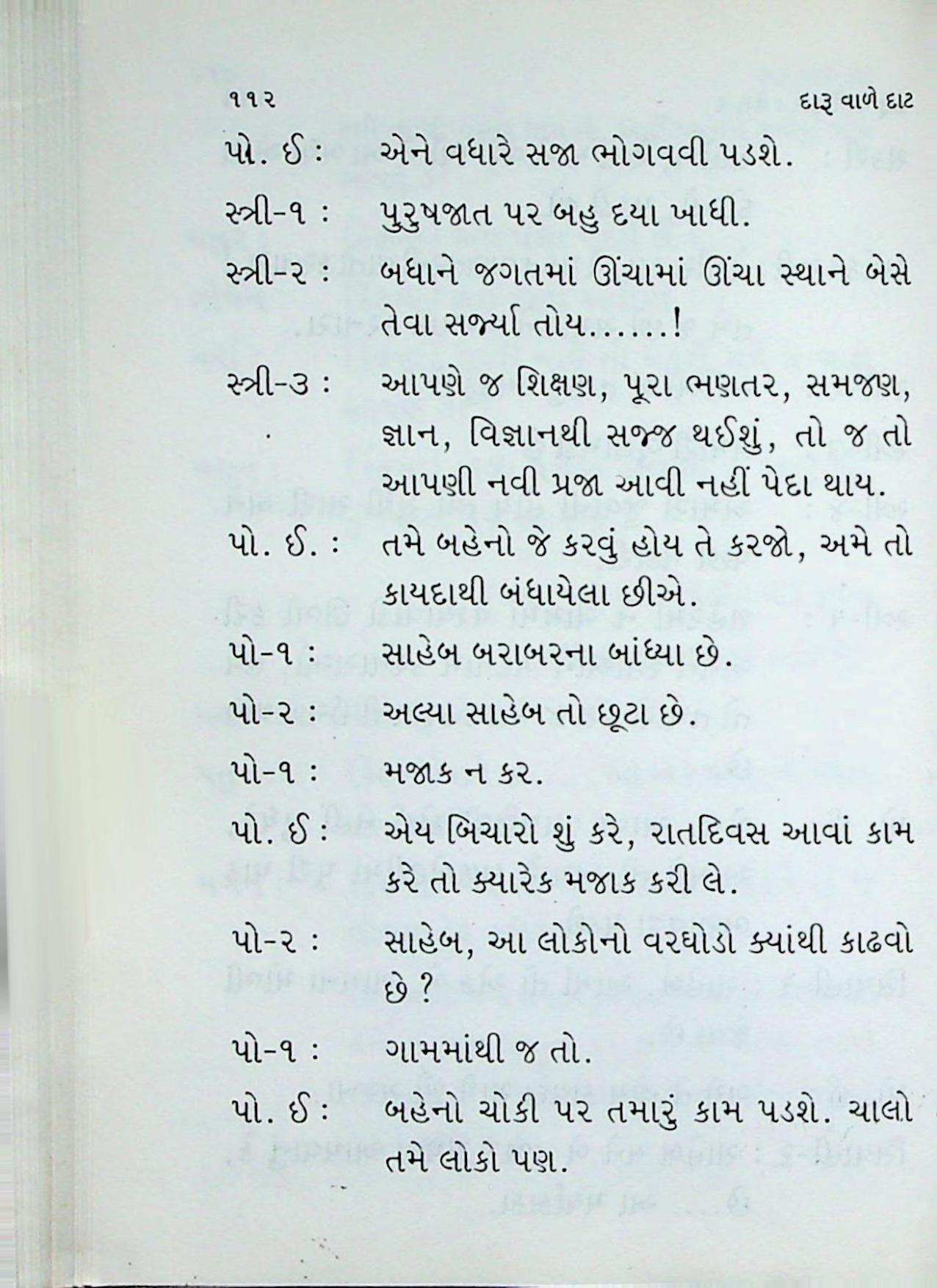 ૧૧૨ દારૂ વાળે દાટ

પો. ઈ : એને વધારે સજા ભોગવવી પડશે.

સ્ત્રી-૧ : પુરુષજાત પર બહુ દયા ખાધી.

સ્ત્રી-૨ : બધાને જગતમાં ઊંચામાં ઊંચા સ્થાને બેસે તેવા સર્જ્યા તોય......!

સ્ત્રી-૩ : આપણે જ શિક્ષણ, પૂરા ભણતર, સમજણ, જ્ઞાન, વિજ્ઞાનથી સજ્જ થઈશું, તો જ તો આપણી નવી પ્રજા આવી નહીં પેદા થાય.

પો. ઈ. : તમે બહેનો જે કરવું હોય તે કરજો, અમે તો કાયદાથી બંધાયેલા છીએ.

પો-૧ : સાહેબ બરાબરના બાંધ્યા છે.

પો-૨ : અલ્યા સાહેબ તો છૂટા છે.

પો-૧ : મજાક ન કર.

પો. ઈ : એય બિચારો શું કરે, રાતદિવસ આવાં કામ કરે તો ક્યારેક મજાક કરી લે.

પો-૨ : સાહેબ, આ લોકોનો વરઘોડો ક્યાંથી કાઢવો છે ?

પો-૧ : ગામમાંથી જ તો.

પો. ઈ : બહેનો ચોકી પર તમારું કામ પડશે. ચાલો તમે લોકો પણ.